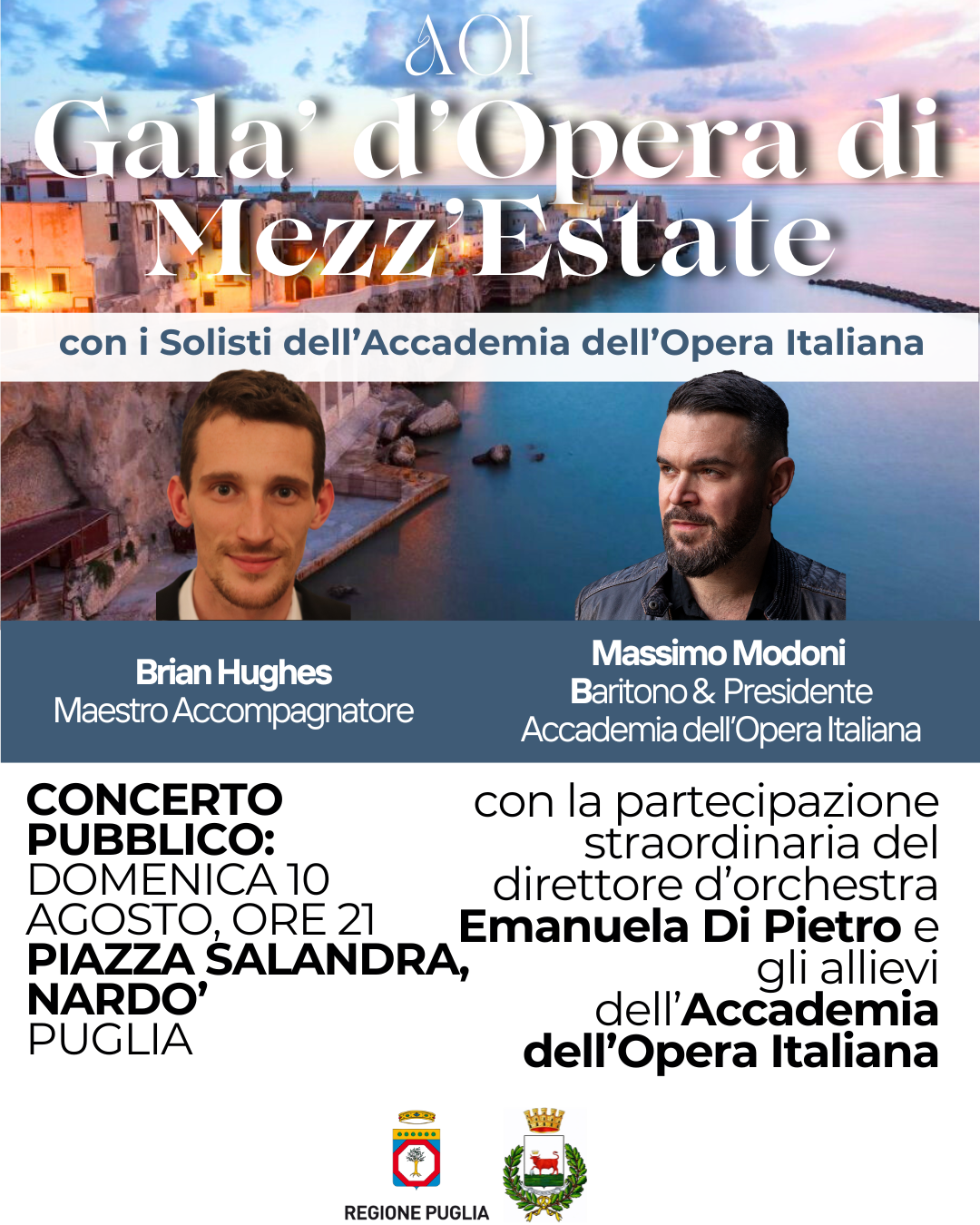 AOI

Gala' d'Opera di Mezz'Estate

con i Solisti dell'Accademia dell'Opera Italiana

Brian Hughes
Maestro Accompagnatore

Massimo Modoni
Baritono & Presidente
Accademia dell'Opera Italiana

CONCERTO PUBBLICO:
DOMENICA 10 AGOSTO, ORE 21
PIAZZA SALANDRA, NARDO'
PUGLIA

con la partecipazione straordinaria del direttore d'orchestra Emanuela Di Pietro e gli allievi dell'Accademia dell'Opera Italiana

REGIONE PUGLIA